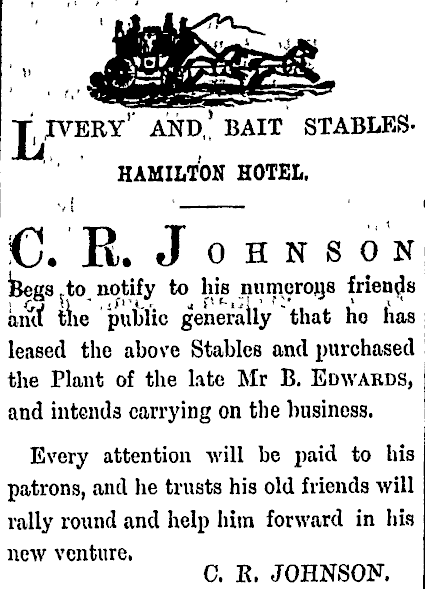 LIVERY AND BAIT STABLES.

HAMILTON HOTEL.

C. R. JOHNSON

Begs to notify to his numerous friends and the public generally that he has leased the above Stables and purchased the Plant of the late Mr B. EDWARDS, and intends carrying on the business.

Every attention will be paid to his patrons, and he trusts his old friends will rally round and help him forward in his new venture.

C. R. JOHNSON.